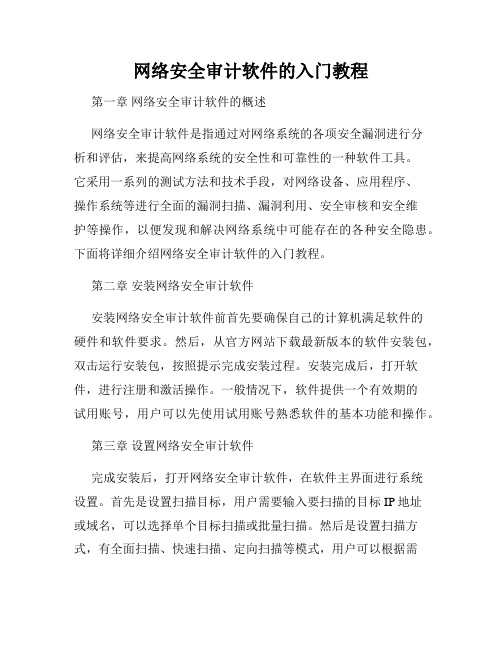 网络安全审计软件的入门教程

第一章 网络安全审计软件的概述

网络安全审计软件是指通过对网络系统的各项安全漏洞进行分析和评估，来提高网络系统的安全性和可靠性的一种软件工具。它采用一系列的测试方法和技术手段，对网络设备、应用程序、操作系统等进行全面的漏洞扫描、漏洞利用、安全审核和安全维护等操作，以便发现和解决网络系统中可能存在的各种安全隐患。下面将详细介绍网络安全审计软件的入门教程。

第二章 安装网络安全审计软件

安装网络安全审计软件前首先要确保自己的计算机满足软件的硬件和软件要求。然后，从官方网站下载最新版本的软件安装包，双击运行安装包，按照提示完成安装过程。安装完成后，打开软件，进行注册和激活操作。一般情况下，软件提供一个有效期的试用账号，用户可以先使用试用账号熟悉软件的基本功能和操作。

第三章 设置网络安全审计软件

完成安装后，打开网络安全审计软件，在软件主界面进行系统设置。首先是设置扫描目标，用户需要输入要扫描的目标 IP 地址或域名，可以选择单个目标扫描或批量扫描。然后是设置扫描方式，有全面扫描、快速扫描、定向扫描等模式，用户可以根据需